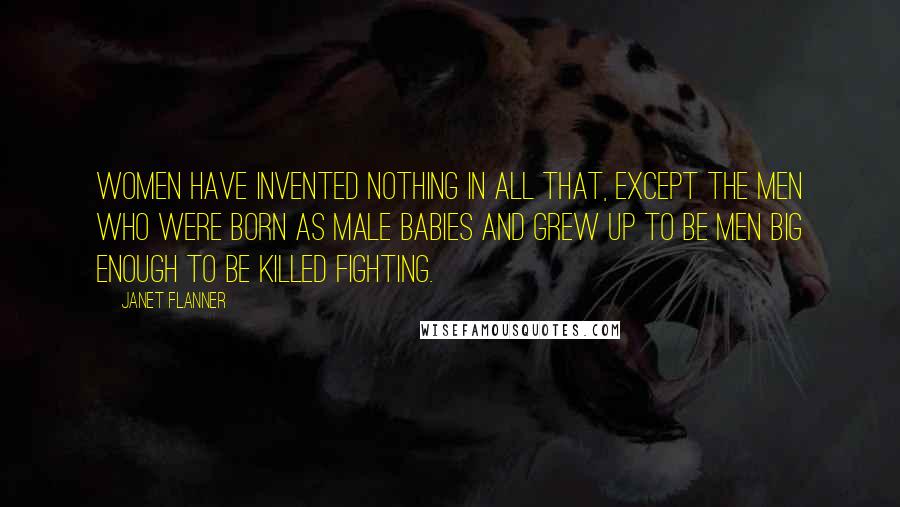 WOMEN HAVE INVENTED NOTHING IN ALL THAT, EXCEPT THE MEN WHO WERE BORN AS MALE BABIES AND GREW UP TO BE MEN BIG ENOUGH TO BE KILLED FIGHTING.

JANET FLANNER

WISEFAMOUSQUOTES.COM